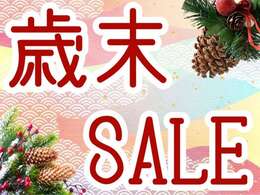 歳末

SALE